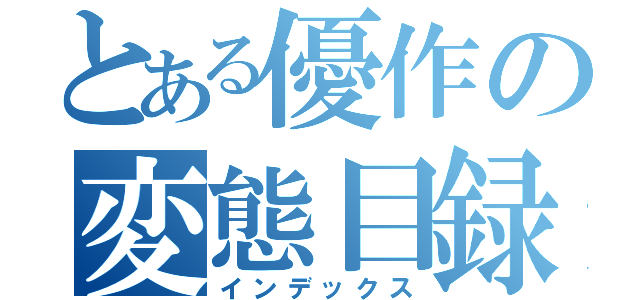 とある優作の
変態目録
インデックス